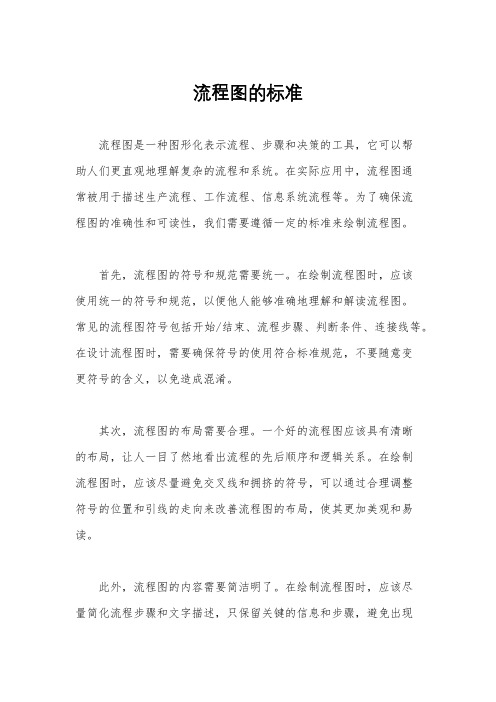 流程图的标准

流程图是一种图形化表示流程、步骤和决策的工具，它可以帮助人们更直观地理解复杂的流程和系统。在实际应用中，流程图通常被用于描述生产流程、工作流程、信息系统流程等。为了确保流程图的准确性和可读性，我们需要遵循一定的标准来绘制流程图。

首先，流程图的符号和规范需要统一。在绘制流程图时，应该使用统一的符号和规范，以便他人能够准确地理解和解读流程图。常见的流程图符号包括开始/结束、流程步骤、判断条件、连接线等。在设计流程图时，需要确保符号的使用符合标准规范，不要随意变更符号的含义，以免造成混淆。

其次，流程图的布局需要合理。一个好的流程图应该具有清晰的布局，让人一目了然地看出流程的先后顺序和逻辑关系。在绘制流程图时，应该尽量避免交叉线和拥挤的符号，可以通过合理调整符号的位置和引线的走向来改善流程图的布局，使其更加美观和易读。

此外，流程图的内容需要简洁明了。在绘制流程图时，应该尽量简化流程步骤和文字描述，只保留关键的信息和步骤，避免出现